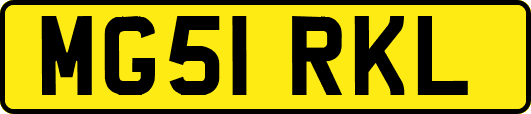 MG51 RKL